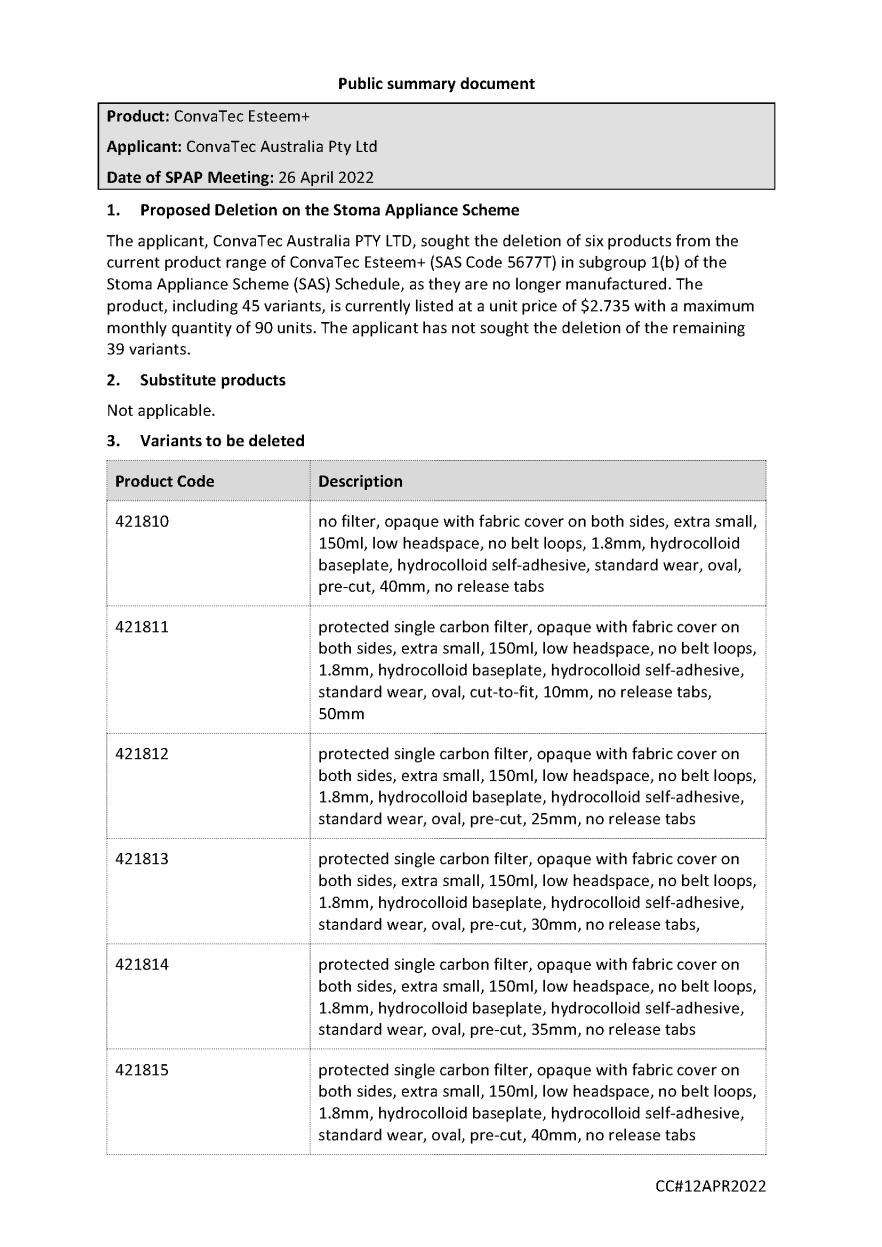 Public summary document

Product: ConvaTec Esteem+

Applicant: ConvaTec Australia Pty Ltd

Date of SPAP Meeting: 26 April 2022

1. Proposed Deletion on the Stoma Appliance Scheme

The applicant, ConvaTec Australia PTY LTD, sought the deletion of six products from the current product range of ConvaTec Esteem+ (SAS Code 5677T) in subgroup 1(b) of the Stoma Appliance Scheme (SAS) Schedule, as they are no longer manufactured. The product, including 45 variants, is currently listed at a unit price of \$2.735 with a maximum monthly quantity of 90 units. The applicant has not sought the deletion of the remaining 39 variants.

2. Substitute products

Not applicable.

3. Variants to be deleted

| Product Code | Description |
|---|---|
| 421810 | no filter, opaque with fabric cover on both sides, extra small, 150ml, low headspace, no belt loops, 1.8mm, hydrocolloid baseplate, hydrocolloid self-adhesive, standard wear, oval, pre-cut, 40mm, no release tabs |
| 421811 | protected single carbon filter, opaque with fabric cover on both sides, extra small, 150ml, low headspace, no belt loops, 1.8mm, hydrocolloid baseplate, hydrocolloid self-adhesive, standard wear, oval, cut-to-fit, 10mm, no release tabs, 50mm |
| 421812 | protected single carbon filter, opaque with fabric cover on both sides, extra small, 150ml, low headspace, no belt loops, 1.8mm, hydrocolloid baseplate, hydrocolloid self-adhesive, standard wear, oval, pre-cut, 25mm, no release tabs |
| 421813 | protected single carbon filter, opaque with fabric cover on both sides, extra small, 150ml, low headspace, no belt loops, 1.8mm, hydrocolloid baseplate, hydrocolloid self-adhesive, standard wear, oval, pre-cut, 30mm, no release tabs, |
| 421814 | protected single carbon filter, opaque with fabric cover on both sides, extra small, 150ml, low headspace, no belt loops, 1.8mm, hydrocolloid baseplate, hydrocolloid self-adhesive, standard wear, oval, pre-cut, 35mm, no release tabs |
| 421815 | protected single carbon filter, opaque with fabric cover on both sides, extra small, 150ml, low headspace, no belt loops, 1.8mm, hydrocolloid baseplate, hydrocolloid self-adhesive, standard wear, oval, pre-cut, 40mm, no release tabs |

CC#12APR2022